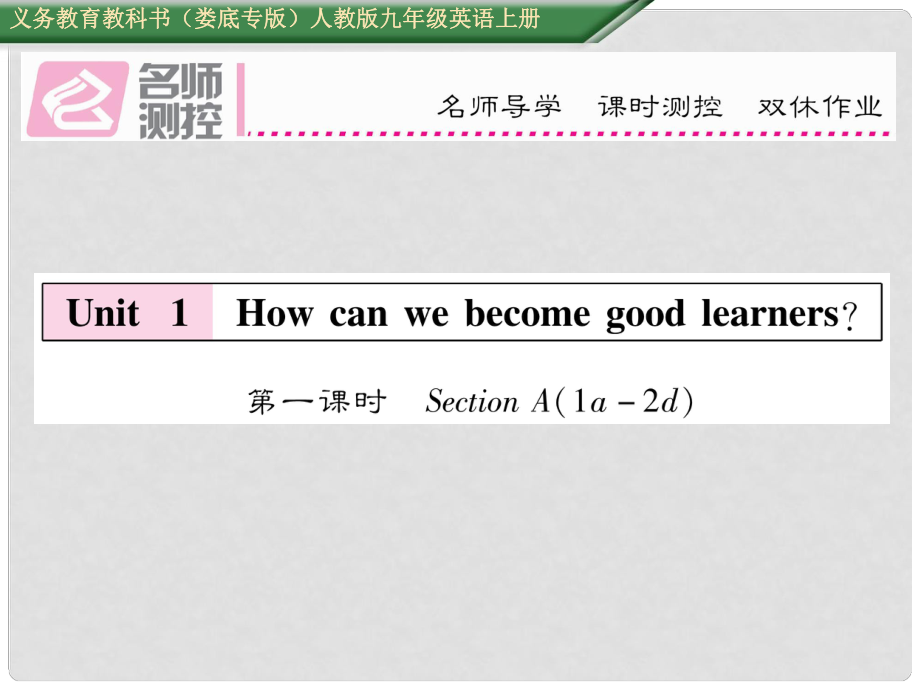 义务教育教科书（娄底专版）人教版九年级英语上册

名师测控

名师导学　课时测控　双休作业

Unit 1　How can we become good learners?

第一课时　Section A(1a－2d)